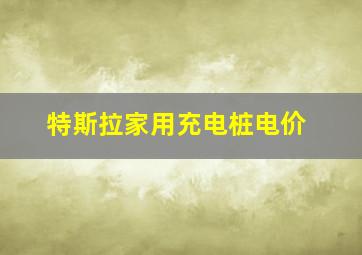 特斯拉家用充电桩电价